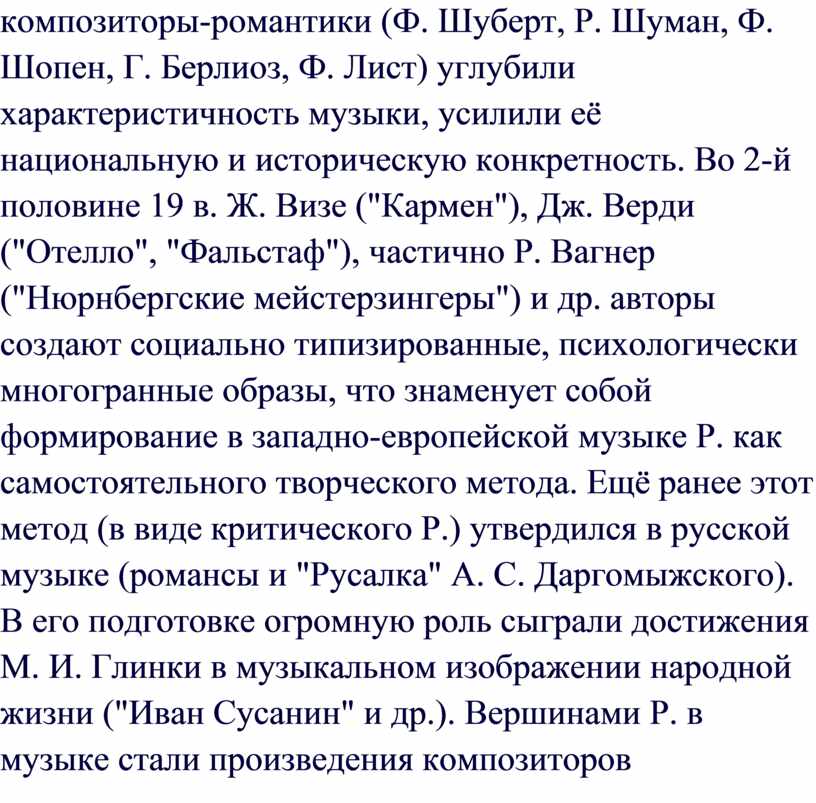 композиторы-романтики (Ф. Шуберт, Р. Шуман, Ф. Шопен, Г. Берлиоз, Ф. Лист) углубили характеристичность музыки, усилили её национальную и историческую конкретность. Во 2-й половине 19 в. Ж. Визе ("Кармен"), Дж. Верди ("Отелло", "Фальстаф"), частично Р. Вагнер ("Нюрнбергские мейстерзингеры") и др. авторы создают социально типизированные, психологически многогранные образы, что знаменует собой формирование в западно-европейской музыке Р. как самостоятельного творческого метода. Ещё ранее этот метод (в виде критического Р.) утвердился в русской музыке (романсы и "Русалка" А. С. Даргомыжского). В его подготовке огромную роль сыграли достижения М. И. Глинки в музыкальном изображении народной жизни ("Иван Сусанин" и др.). Вершинами Р. в музыке стали произведения композиторов